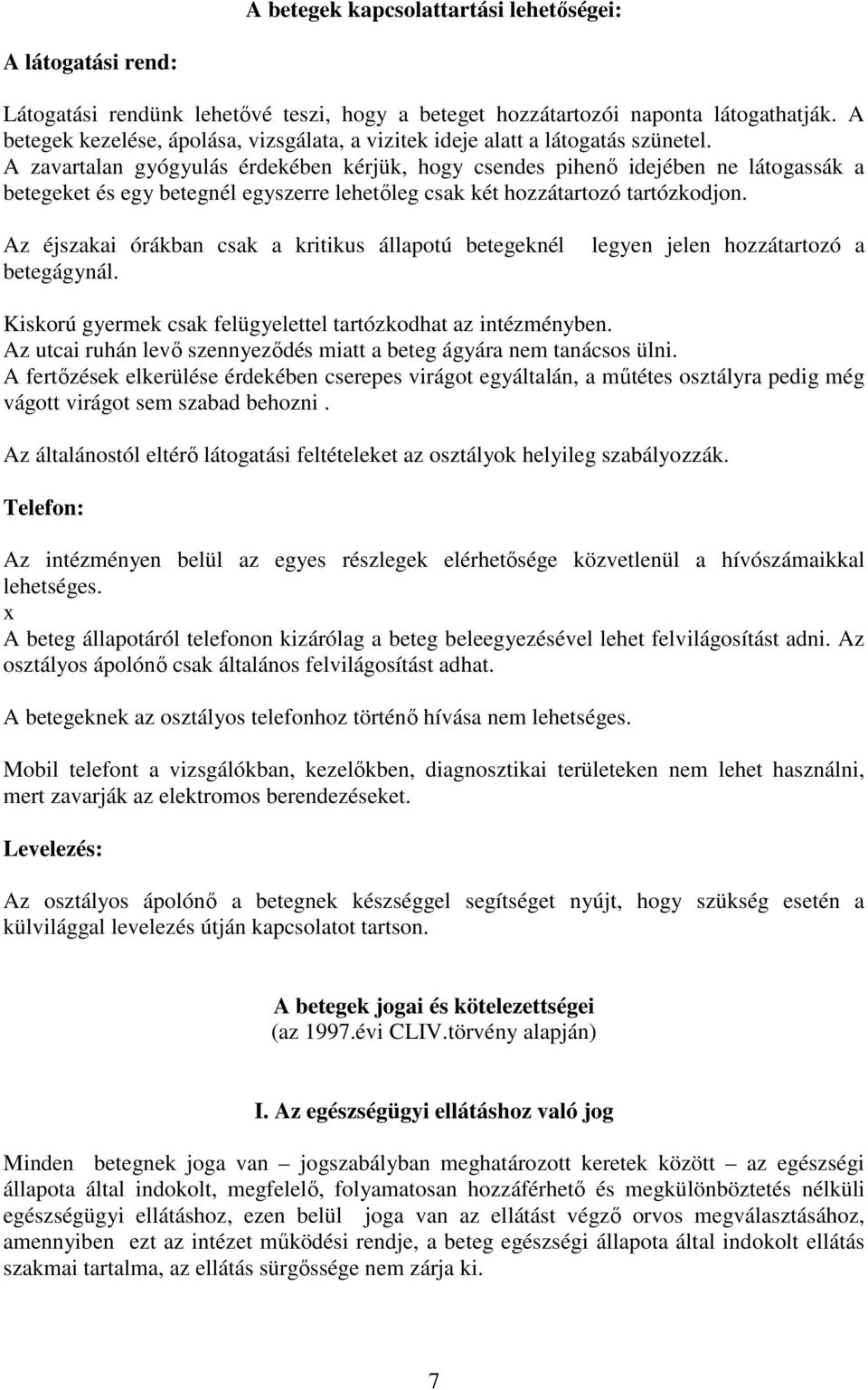 A betegek kapcsolattartási lehetőségei:

A látogatási rend:

Látogatási rendünk lehetővé teszi, hogy a beteget hozzátartozói naponta látogathatják. A betegek kezelése, ápolása, vizsgálata, a vizitek ideje alatt a látogatás szünetel.
A zavartalan gyógyulás érdekében kérjük, hogy csendes pihenő idejében ne látogassák a betegeket és egy betegnél egyszerre lehetőleg csak két hozzátartozó tartózkodjon.

Az éjszakai órákban csak a kritikus állapotú betegeknél legyen jelen hozzátartozó a betegágynál.

Kiskorú gyermek csak felügyelettel tartózkodhat az intézményben.
Az utcai ruhán levő szennyeződés miatt a beteg ágyára nem tanácsos ülni.
A fertőzések elkerülése érdekében cserepes virágot egyáltalán, a műtétes osztályra pedig még vágott virágot sem szabad behozni .

Az általánostól eltérő látogatási feltételeket az osztályok helyileg szabályozzák.

Telefon:

Az intézményen belül az egyes részlegek elérhetősége közvetlenül a hívószámaikkal lehetséges.
x
A beteg állapotáról telefonon kizárólag a beteg beleegyezésével lehet felvilágosítást adni. Az osztályos ápolónő csak általános felvilágosítást adhat.

A betegeknek az osztályos telefonhoz történő hívása nem lehetséges.

Mobil telefont a vizsgálókban, kezelőkben, diagnosztikai területeken nem lehet használni, mert zavarják az elektromos berendezéseket.

Levelezés:

Az osztályos ápolónő a betegnek készséggel segítséget nyújt, hogy szükség esetén a külvilággal levelezés útján kapcsolatot tartson.

A betegek jogai és kötelezettségei
(az 1997.évi CLIV.törvény alapján)

I. Az egészségügyi ellátáshoz való jog

Minden betegnek joga van – jogszabályban meghatározott keretek között – az egészségi állapota által indokolt, megfelelő, folyamatosan hozzáférhető és megkülönböztetés nélküli egészségügyi ellátáshoz, ezen belül joga van az ellátást végző orvos megválasztásához, amennyiben ezt az intézet működési rendje, a beteg egészségi állapota által indokolt ellátás szakmai tartalma, az ellátás sürgőssége nem zárja ki.

7